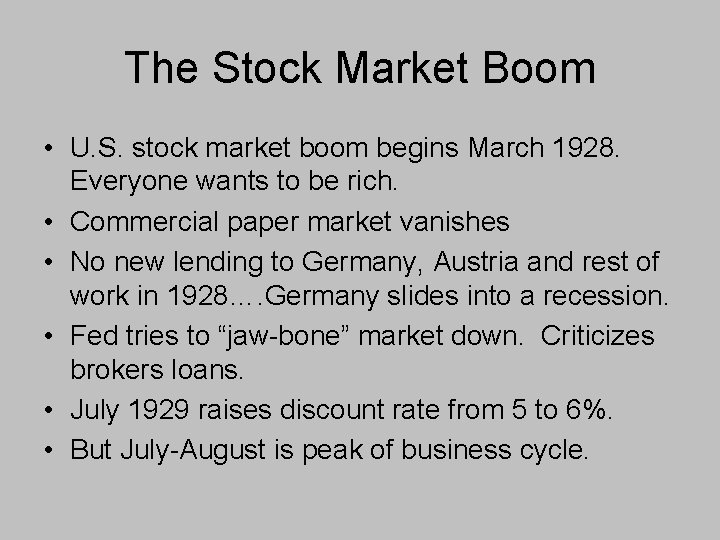 The Stock Market Boom

• U.S. stock market boom begins March 1928. Everyone wants to be rich.
• Commercial paper market vanishes
• No new lending to Germany, Austria and rest of work in 1928….Germany slides into a recession.
• Fed tries to “jaw-bone” market down. Criticizes brokers loans.
• July 1929 raises discount rate from 5 to 6%.
• But July-August is peak of business cycle.